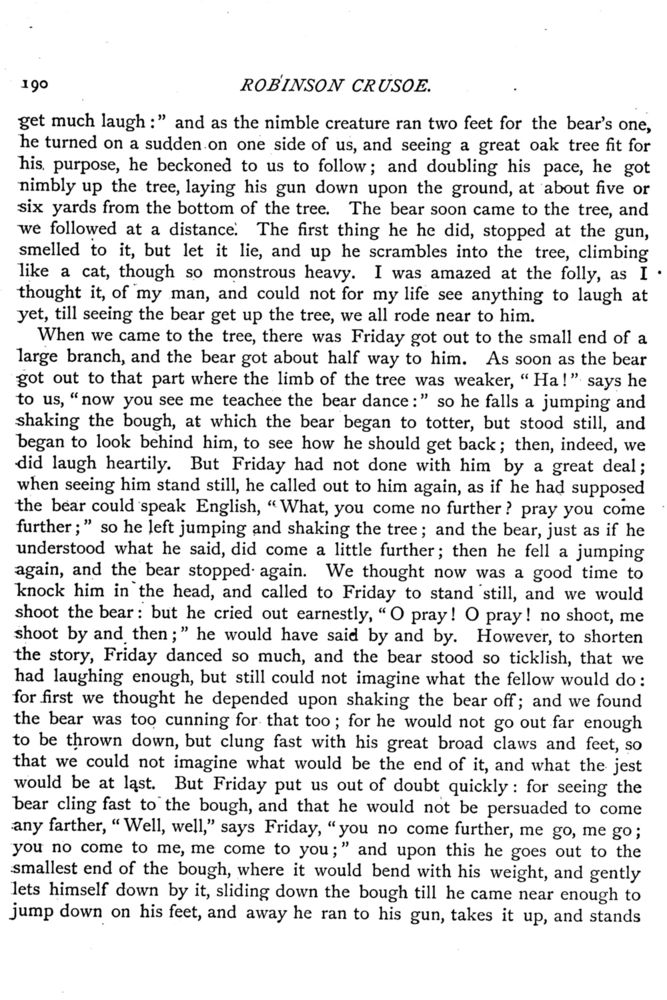 190 ROBINSON CRUSOE.

get much laugh:" and as the nimble creature ran two feet for the bear's one, he turned on a sudden on one side of us, and seeing a great oak tree fit for his purpose, he beckoned to us to follow; and doubling his pace, he got nimbly up the tree, laying his gun down upon the ground, at about five or six yards from the bottom of the tree. The bear soon came to the tree, and we followed at a distance. The first thing he he did, stopped at the gun, smelled to it, but let it lie, and up he scrambles into the tree, climbing like a cat, though so monstrous heavy. I was amazed at the folly, as I thought it, of my man, and could not for my life see anything to laugh at yet, till seeing the bear get up the tree, we all rode near to him.

When we came to the tree, there was Friday got out to the small end of a large branch, and the bear got about half way to him. As soon as the bear got out to that part where the limb of the tree was weaker, "Ha!" says he to us, "now you see me teachee the bear dance:" so he falls a jumping and shaking the bough, at which the bear began to totter, but stood still, and began to look behind him, to see how he should get back; then, indeed, we did laugh heartily. But Friday had not done with him by a great deal; when seeing him stand still, he called out to him again, as if he had supposed the bear could speak English, "What, you come no further? pray you come further;" so he left jumping and shaking the tree; and the bear, just as if he understood what he said, did come a little further; then he fell a jumping again, and the bear stopped again. We thought now was a good time to knock him in the head, and called to Friday to stand still, and we would shoot the bear: but he cried out earnestly, "O pray! O pray! no shoot, me shoot by and then;" he would have said by and by. However, to shorten the story, Friday danced so much, and the bear stood so ticklish, that we had laughing enough, but still could not imagine what the fellow would do: for first we thought he depended upon shaking the bear off; and we found the bear was too cunning for that too; for he would not go out far enough to be thrown down, but clung fast with his great broad claws and feet, so that we could not imagine what would be the end of it, and what the jest would be at last. But Friday put us out of doubt quickly: for seeing the bear cling fast to the bough, and that he would not be persuaded to come any farther, "Well, well," says Friday, "you no come further, me go, me go; you no come to me, me come to you;" and upon this he goes out to the smallest end of the bough, where it would bend with his weight, and gently lets himself down by it, sliding down the bough till he came near enough to jump down on his feet, and away he ran to his gun, takes it up, and stands